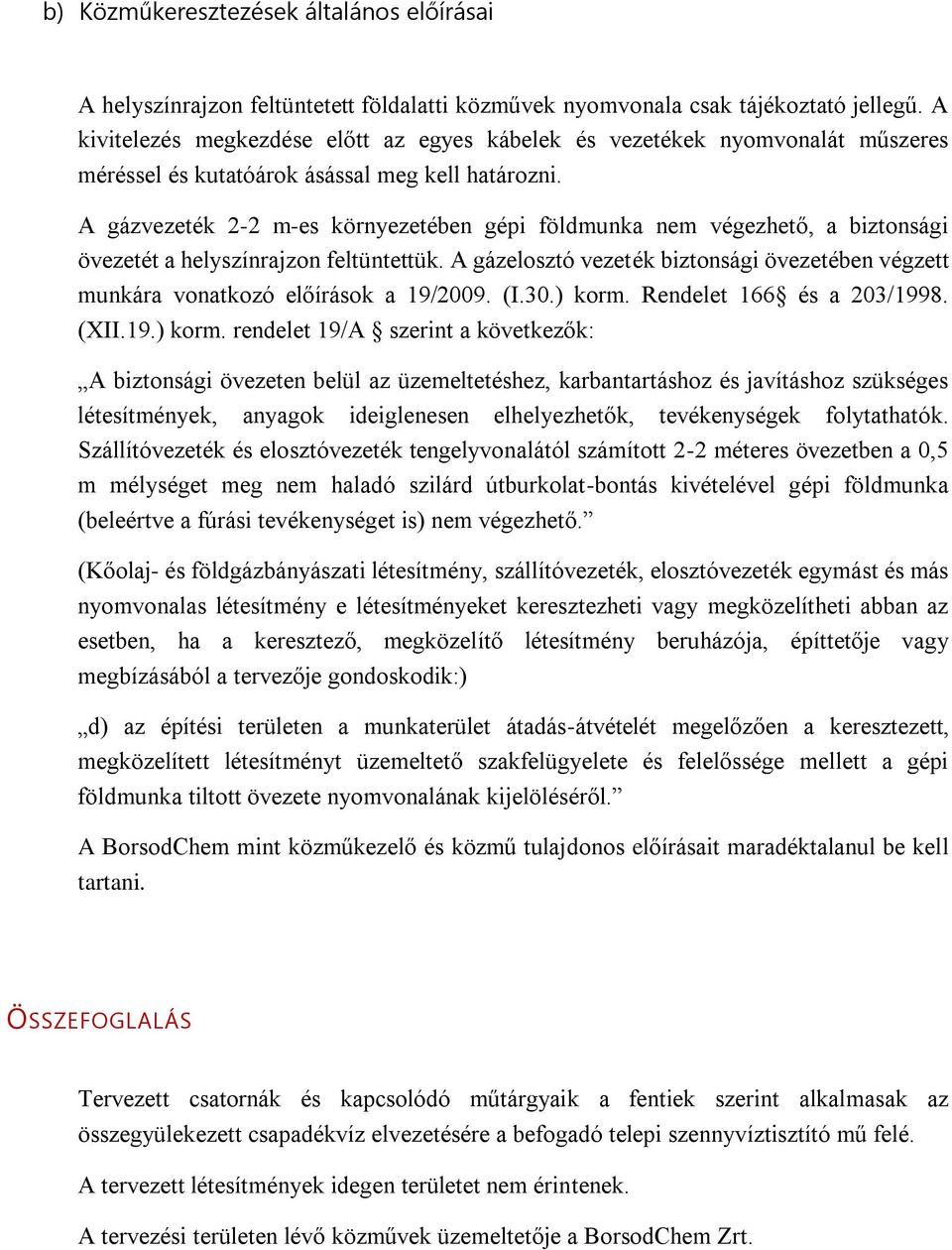 b) Közműkeresztezések általános előírásai

A helyszínrajzon feltüntetett földalatti közművek nyomvonala csak tájékoztató jellegű. A kivitelezés megkezdése előtt az egyes kábelek és vezetékek nyomvonalát műszeres méréssel és kutatóárok ásással meg kell határozni.

A gázvezeték 2-2 m-es környezetében gépi földmunka nem végezhető, a biztonsági övezetét a helyszínrajzon feltüntettük. A gázelosztó vezeték biztonsági övezetében végzett munkára vonatkozó előírások a 19/2009. (I.30.) korm. Rendelet 166§ és a 203/1998. (XII.19.) korm. rendelet 19/A § szerint a következők:

„A biztonsági övezeten belül az üzemeltetéshez, karbantartáshoz és javításhoz szükséges létesítmények, anyagok ideiglenesen elhelyezhetők, tevékenységek folytathatók. Szállítóvezeték és elosztóvezeték tengelyvonalától számított 2-2 méteres övezetben a 0,5 m mélységet meg nem haladó szilárd útburkolat-bontás kivételével gépi földmunka (beleértve a fúrási tevékenységet is) nem végezhető.”

(Kőolaj- és földgázbányászati létesítmény, szállítóvezeték, elosztóvezeték egymást és más nyomvonalas létesítmény e létesítményeket keresztezheti vagy megközelítheti abban az esetben, ha a keresztező, megközelítő létesítmény beruházója, építtetője vagy megbízásából a tervezője gondoskodik:)

„d) az építési területen a munkaterület átadás-átvételét megelőzően a keresztezett, megközelített létesítményt üzemeltető szakfelügyelete és felelőssége mellett a gépi földmunka tiltott övezete nyomvonalának kijelöléséről.”

A BorsodChem mint közműkezelő és közmű tulajdonos előírásait maradéktalanul be kell tartani.

ÖSSZEFOGLALÁS

Tervezett csatornák és kapcsolódó műtárgyaik a fentiek szerint alkalmasak az összegyülekezett csapadékvíz elvezetésére a befogadó telepi szennyvíztisztító mű felé.

A tervezett létesítmények idegen területet nem érintenek.

A tervezési területen lévő közművek üzemeltetője a BorsodChem Zrt.